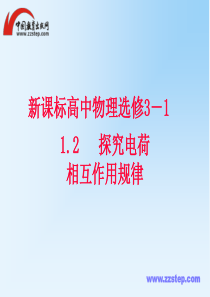 中国教育出版网
www.zzstep.com

新课标高中物理选修3-1

1.2 探究电荷相互作用规律

www.zzstep.com